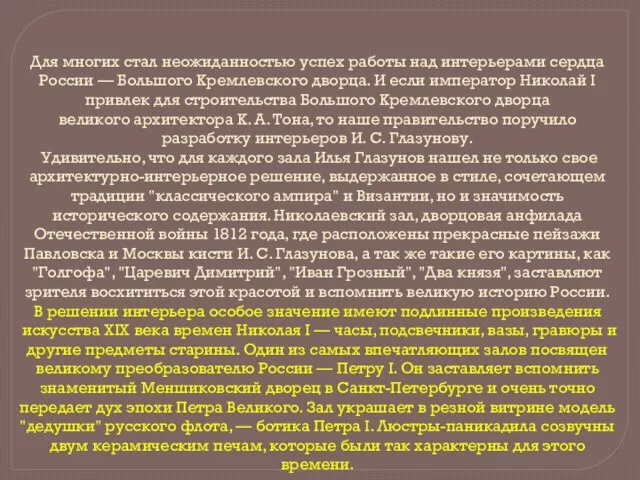 Для многих стал неожиданностью успех работы над интерьерами сердца России — Большого Кремлевского дворца. И если император Николай I привлек для строительства Большого Кремлевского дворца великого архитектора К. А. Тона, то наше правительство поручило разработку интерьеров И. С. Глазунову.
Удивительно, что для каждого зала Илья Глазунов нашел не только свое архитектурно-интерьерное решение, выдержанное в стиле, сочетающем традиции "классического ампира" и Византии, но и значимость исторического содержания. Николаевский зал, дворцовая анфилада Отечественной войны 1812 года, где расположены прекрасные пейзажи Павловска и Москвы кисти И. С. Глазунова, а так же такие его картины, как "Голгофа", "Царевич Димитрий", "Иван Грозный", "Два князя", заставляют зрителя восхититься этой красотой и вспомнить великую историю России.
В решении интерьера особое значение имеют подлинные произведения искусства XIX века времен Николая I — часы, подсвечники, вазы, гравюры и другие предметы старины. Один из самых впечатляющих залов посвящен великому преобразователю России — Петру I. Он заставляет вспомнить знаменитый Меншиковский дворец в Санкт-Петербурге и очень точно передает дух эпохи Петра Великого. Зал украшает в резной витрине модель "дедушки" русского флота, — ботика Петра I. Люстры-паникадила созвучны двум керамическим печам, которые были так характерны для этого времени.